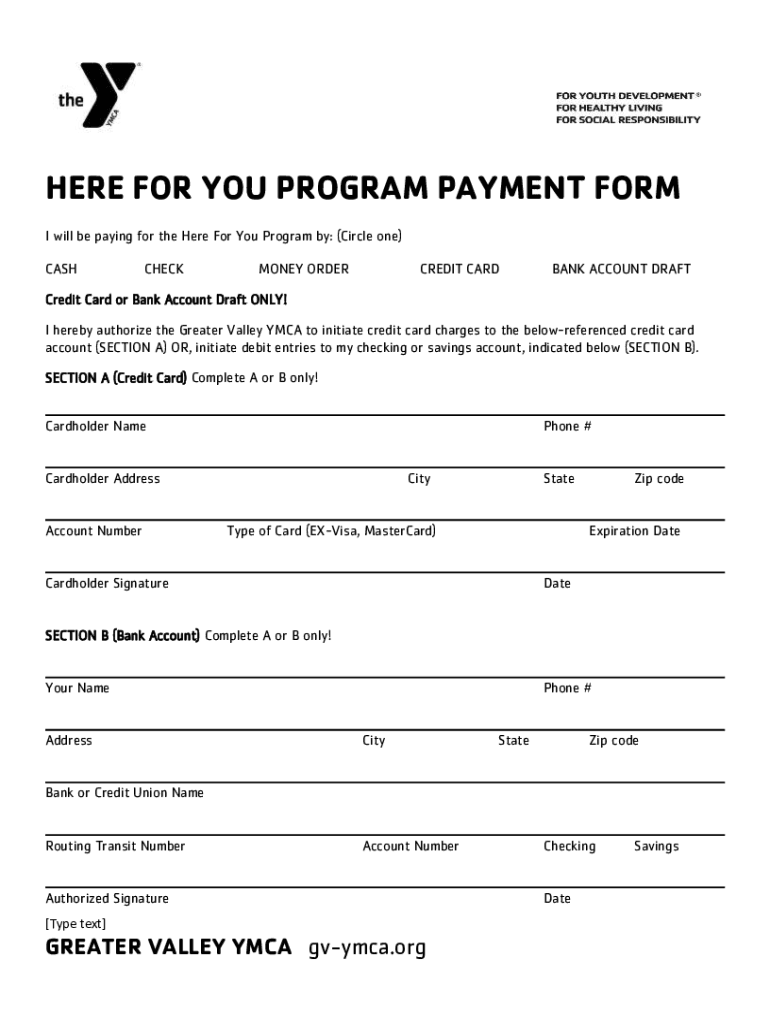 the YMCA

FOR YOUTH DEVELOPMENT®
FOR HEALTHY LIVING
FOR SOCIAL RESPONSIBILITY

HERE FOR YOU PROGRAM PAYMENT FORM

I will be paying for the Here For You Program by: (Circle one)

CASH CHECK MONEY ORDER CREDIT CARD BANK ACCOUNT DRAFT

Credit Card or Bank Account Draft ONLY!

I hereby authorize the Greater Valley YMCA to initiate credit card charges to the below-referenced credit card account (SECTION A) OR, initiate debit entries to my checking or savings account, indicated below (SECTION B).

SECTION A (Credit Card) Complete A or B only!

Cardholder Name Phone #

Cardholder Address City State Zip code

Account Number Type of Card (EX-Visa, MasterCard) Expiration Date

Cardholder Signature Date

SECTION B (Bank Account) Complete A or B only!

Your Name Phone #

Address City State Zip code

Bank or Credit Union Name

Routing Transit Number Account Number Checking Savings

Authorized Signature Date

[Type text]

GREATER VALLEY YMCA gv-ymca.org